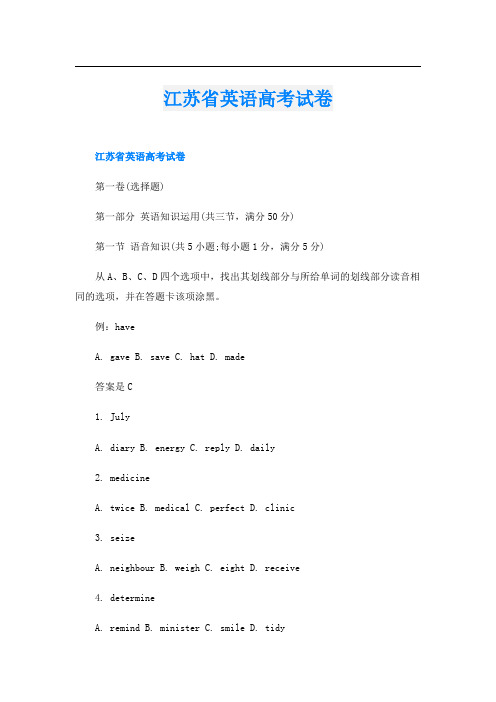 江苏省英语高考试卷

江苏省英语高考试卷

第一卷(选择题)

第一部分 英语知识运用(共三节，满分50分)

第一节 语音知识(共5小题;每小题1分，满分5分)

从A、B、C、D四个选项中，找出其划线部分与所给单词的划线部分读音相同的选项，并在答题卡该项涂黑。

例：have

A. gave B. save C. hat D. made

答案是C

1. July

A. diary B. energy C. reply D. daily

2. medicine

A. twice B. medical C. perfect D. clinic

3. seize

A. neighbour B. weigh C. eight D. receive

4. determine

A. remind B. minister C. smile D. tidy